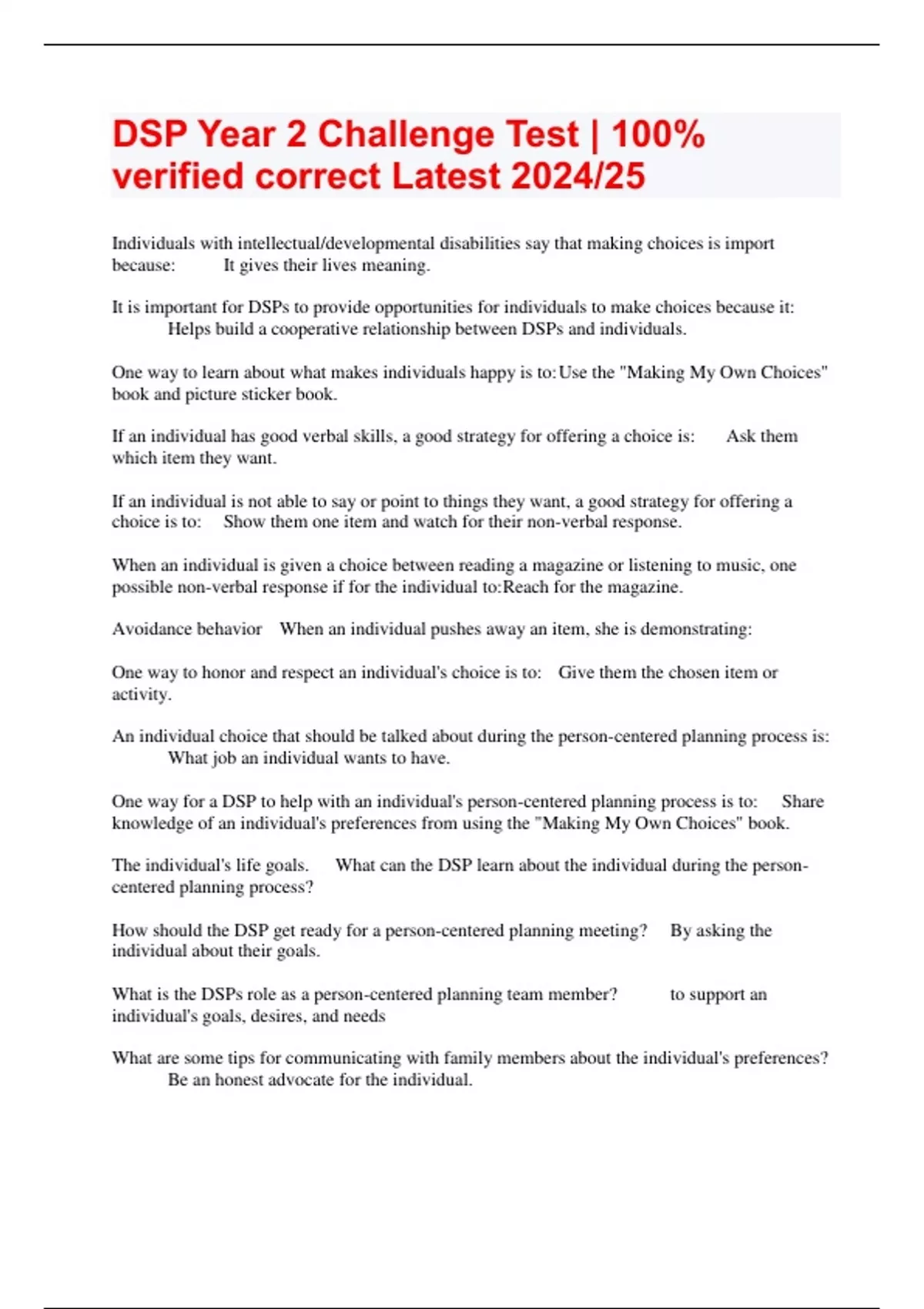 DSP Year 2 Challenge Test | 100% verified correct Latest 2024/25

Individuals with intellectual/developmental disabilities say that making choices is import because: It gives their lives meaning.

It is important for DSPs to provide opportunities for individuals to make choices because it: Helps build a cooperative relationship between DSPs and individuals.

One way to learn about what makes individuals happy is to: Use the "Making My Own Choices" book and picture sticker book.

If an individual has good verbal skills, a good strategy for offering a choice is: Ask them which item they want.

If an individual is not able to say or point to things they want, a good strategy for offering a choice is to: Show them one item and watch for their non-verbal response.

When an individual is given a choice between reading a magazine or listening to music, one possible non-verbal response if for the individual to:Reach for the magazine.

Avoidance behavior When an individual pushes away an item, she is demonstrating:

One way to honor and respect an individual's choice is to: Give them the chosen item or activity.

An individual choice that should be talked about during the person-centered planning process is: What job an individual wants to have.

One way for a DSP to help with an individual's person-centered planning process is to: Share knowledge of an individual's preferences from using the "Making My Own Choices" book.

The individual's life goals. What can the DSP learn about the individual during the person-centered planning process?

How should the DSP get ready for a person-centered planning meeting? By asking the individual about their goals.

What is the DSPs role as a person-centered planning team member? to support an individual's goals, desires, and needs

What are some tips for communicating with family members about the individual's preferences? Be an honest advocate for the individual.